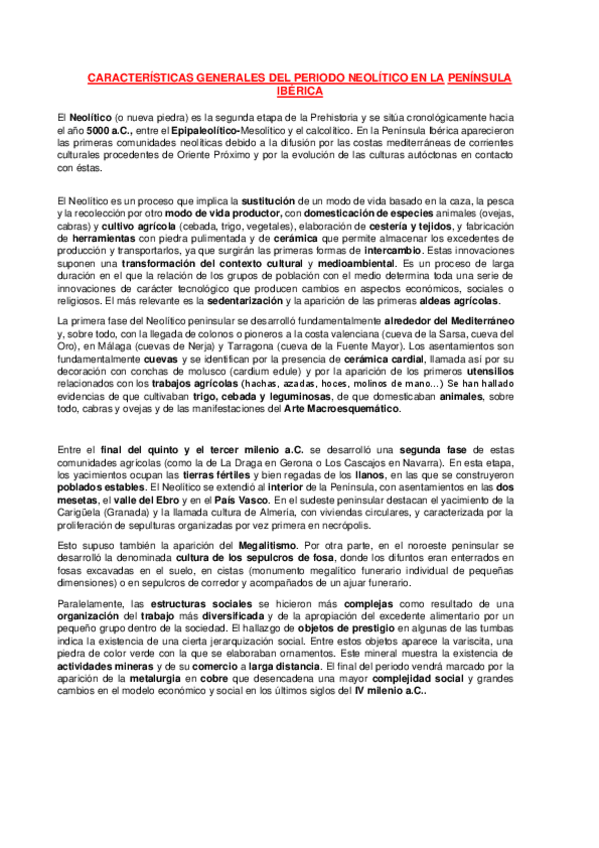 CARACTERÍSTICAS GENERALES DEL PERIODO NEOLÍTICO EN LA PENÍNSULA IBÉRICA

El Neolítico (o nueva piedra) es la segunda etapa de la Prehistoria y se sitúa cronológicamente hacia el año 5000 a.C., entre el Epipaleolítico-Mesolítico y el calcolítico. En la Península Ibérica aparecieron las primeras comunidades neolíticas debido a la difusión por las costas mediterráneas de corrientes culturales procedentes de Oriente Próximo y por la evolución de las culturas autóctonas en contacto con éstas.

El Neolítico es un proceso que implica la sustitución de un modo de vida basado en la caza, la pesca y la recolección por otro modo de vida productor, con domesticación de especies animales (ovejas, cabras) y cultivo agrícola (cebada, trigo, vegetales), elaboración de cestería y tejidos, y fabricación de herramientas con piedra pulimentada y de cerámica que permite almacenar los excedentes de producción y transportarlos, ya que surgirán las primeras formas de intercambio. Estas innovaciones suponen una transformación del contexto cultural y medioambiental. Es un proceso de larga duración en el que la relación de los grupos de población con el medio determina toda una serie de innovaciones de carácter tecnológico que producen cambios en aspectos económicos, sociales o religiosos. El más relevante es la sedentarización y la aparición de las primeras aldeas agrícolas.

La primera fase del Neolítico peninsular se desarrolló fundamentalmente alrededor del Mediterráneo y, sobre todo, con la llegada de colonos o pioneros a la costa valenciana (cueva de la Sarsa, cueva del Oro), en Málaga (cuevas de Nerja) y Tarragona (cueva de la Fuente Mayor). Los asentamientos son fundamentalmente cuevas y se identifican por la presencia de cerámica cardial, llamada así por su decoración con conchas de molusco (cardium edule) y por la aparición de los primeros utensilios relacionados con los trabajos agrícolas (hachas, azadas, hoces, molinos de mano…) Se han hallado evidencias de que cultivaban trigo, cebada y leguminosas, de que domesticaban animales, sobre todo, cabras y ovejas y de las manifestaciones del Arte Macroesquemático.

Entre el final del quinto y el tercer milenio a.C. se desarrolló una segunda fase de estas comunidades agrícolas (como la de La Draga en Gerona o Los Cascajos en Navarra). En esta etapa, los yacimientos ocupan las tierras fértiles y bien regadas de los llanos, en las que se construyeron poblados estables. El Neolítico se extendió al interior de la Península, con asentamientos en las dos mesetas, el valle del Ebro y en el País Vasco. En el sudeste peninsular destacan el yacimiento de la Carigüela (Granada) y la llamada cultura de Almería, con viviendas circulares, y caracterizada por la proliferación de sepulturas organizadas por vez primera en necrópolis.

Esto supuso también la aparición del Megalitismo. Por otra parte, en el noroeste peninsular se desarrolló la denominada cultura de los sepulcros de fosa, donde los difuntos eran enterrados en fosas excavadas en el suelo, en cistas (monumento megalítico funerario individual de pequeñas dimensiones) o en sepulcros de corredor y acompañados de un ajuar funerario.

Paralelamente, las estructuras sociales se hicieron más complejas como resultado de una organización del trabajo más diversificada y de la apropiación del excedente alimentario por un pequeño grupo dentro de la sociedad. El hallazgo de objetos de prestigio en algunas de las tumbas indica la existencia de una cierta jerarquización social. Entre estos objetos aparece la variscita, una piedra de color verde con la que se elaboraban ornamentos. Este mineral muestra la existencia de actividades mineras y de su comercio a larga distancia. El final del periodo vendrá marcado por la aparición de la metalurgia en cobre que desencadena una mayor complejidad social y grandes cambios en el modelo económico y social en los últimos siglos del IV milenio a.C..